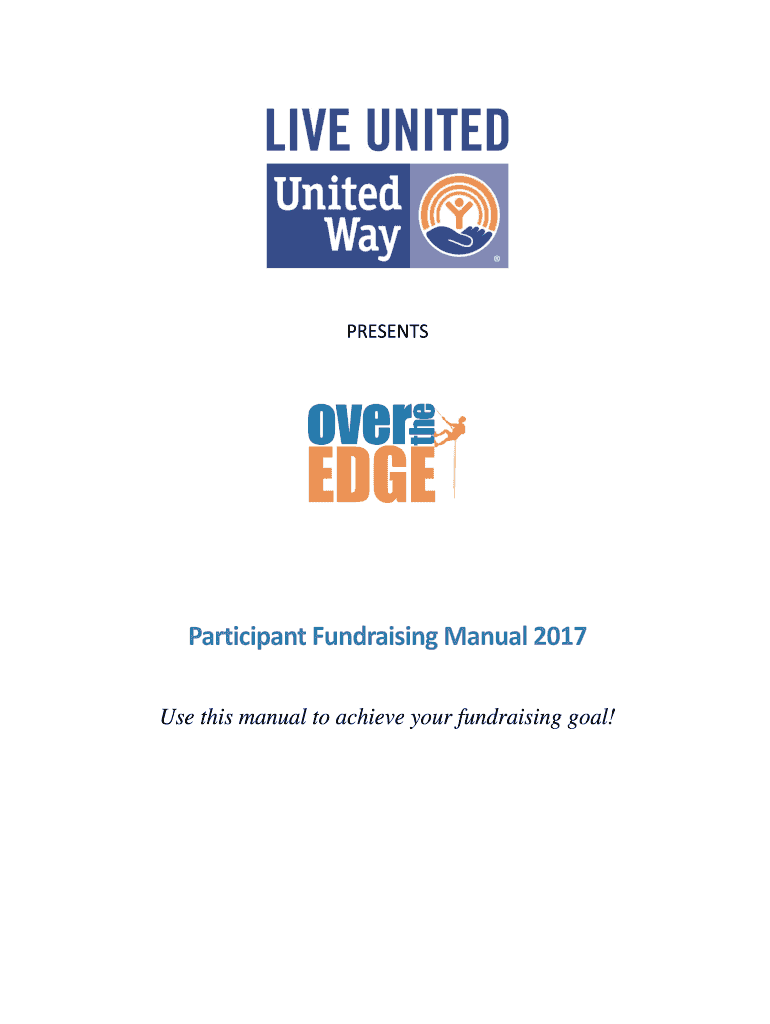 LIVE UNITED

United Way

®

PRESENTS

over the EDGE

Participant Fundraising Manual 2017

Use this manual to achieve your fundraising goal!